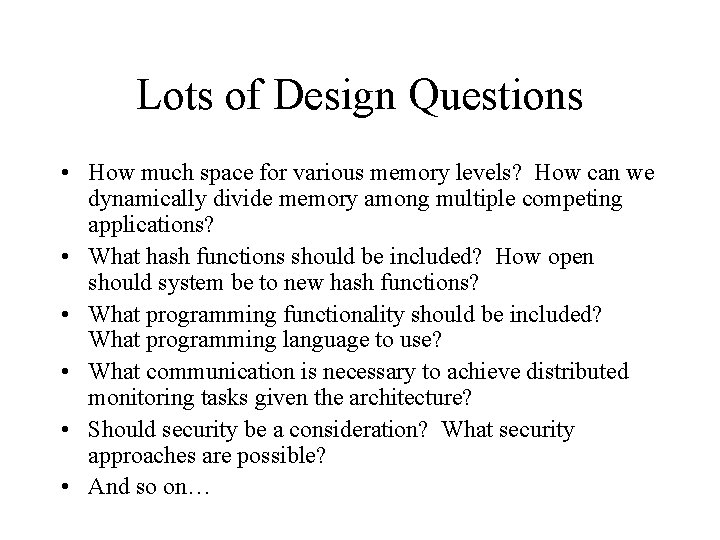 Lots of Design Questions

• How much space for various memory levels? How can we dynamically divide memory among multiple competing applications?

• What hash functions should be included? How open should system be to new hash functions?

• What programming functionality should be included? What programming language to use?

• What communication is necessary to achieve distributed monitoring tasks given the architecture?

• Should security be a consideration? What security approaches are possible?

• And so on…